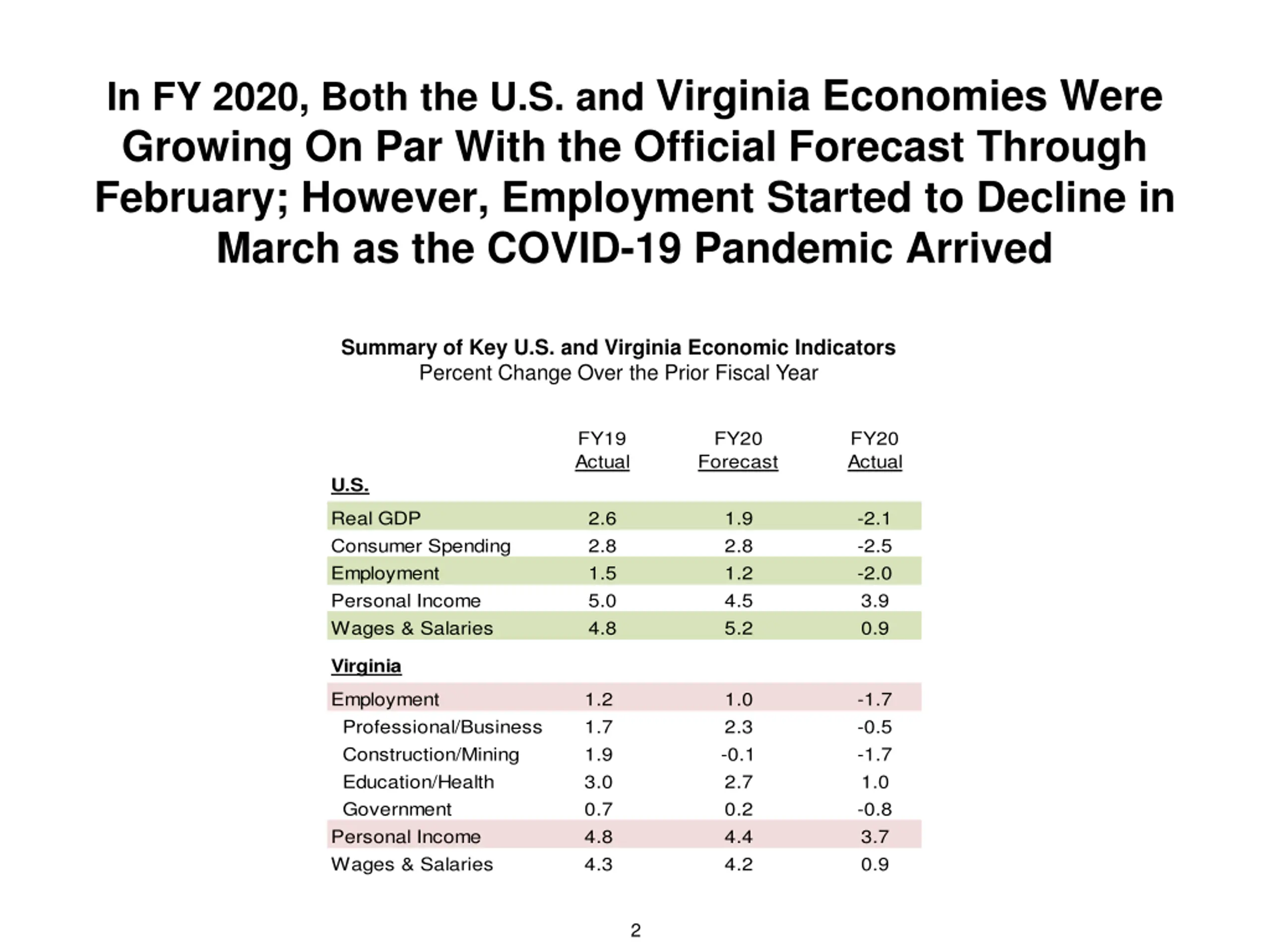 In FY 2020, Both the U.S. and Virginia Economies Were Growing On Par With the Official Forecast Through February; However, Employment Started to Decline in March as the COVID-19 Pandemic Arrived

Summary of Key U.S. and Virginia Economic Indicators
Percent Change Over the Prior Fiscal Year

| | FY19 Actual | FY20 Forecast | FY20 Actual |
|---|---|---|---|
| U.S. | | | |
| Real GDP | 2.6 | 1.9 | -2.1 |
| Consumer Spending | 2.8 | 2.8 | -2.5 |
| Employment | 1.5 | 1.2 | -2.0 |
| Personal Income | 5.0 | 4.5 | 3.9 |
| Wages & Salaries | 4.8 | 5.2 | 0.9 |
| Virginia | | | |
| Employment | 1.2 | 1.0 | -1.7 |
| Professional/Business | 1.7 | 2.3 | -0.5 |
| Construction/Mining | 1.9 | -0.1 | -1.7 |
| Education/Health | 3.0 | 2.7 | 1.0 |
| Government | 0.7 | 0.2 | -0.8 |
| Personal Income | 4.8 | 4.4 | 3.7 |
| Wages & Salaries | 4.3 | 4.2 | 0.9 |

2